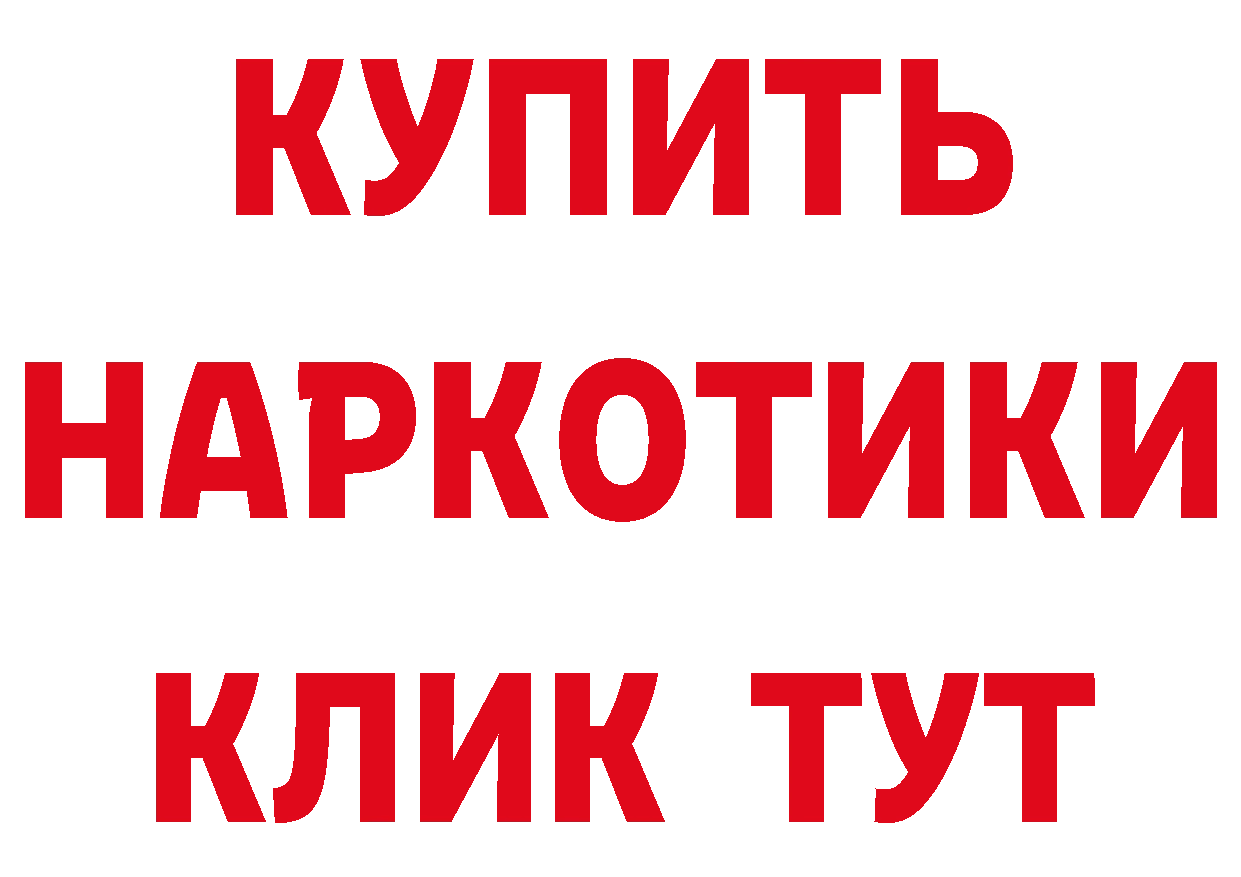 КУПИТЬ
НАРКОТИКИ
КЛИК ТУТ